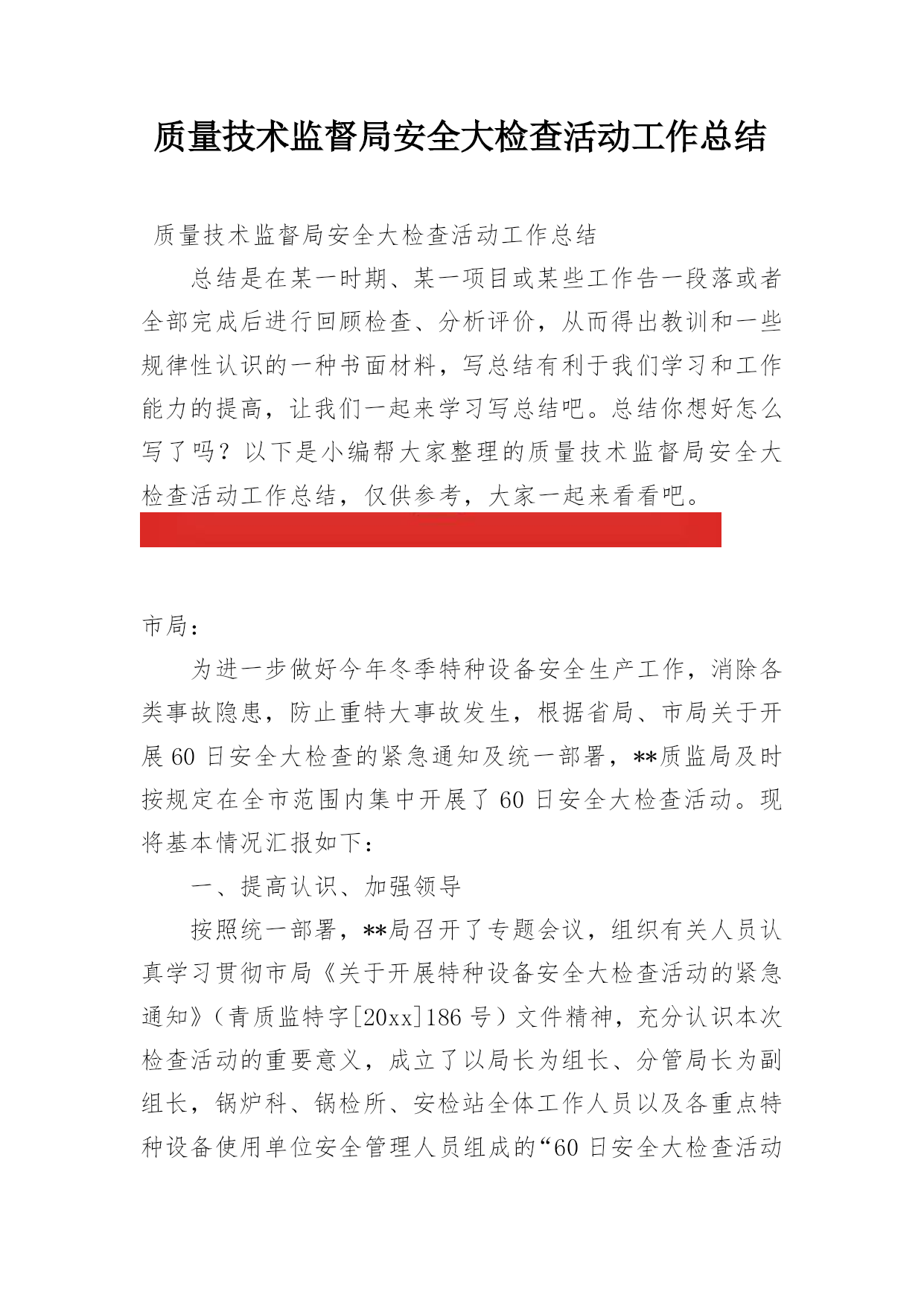 质量技术监督局安全大检查活动工作总结

质量技术监督局安全大检查活动工作总结

总结是在某一时期、某一项目或某些工作告一段落或者全部完成后进行回顾检查、分析评价，从而得出教训和一些规律性认识的一种书面材料，写总结有利于我们学习和工作能力的提高，让我们一起来学习写总结吧。总结你想好怎么写了吗？以下是小编帮大家整理的质量技术监督局安全大检查活动工作总结，仅供参考，大家一起来看看吧。

市局：

为进一步做好今年冬季特种设备安全生产工作，消除各类事故隐患，防止重特大事故发生，根据省局、市局关于开展60日安全大检查的紧急通知及统一部署，**质监局及时按规定在全市范围内集中开展了60日安全大检查活动。现将基本情况汇报如下：

一、提高认识、加强领导

按照统一部署，**局召开了专题会议，组织有关人员认真学习贯彻市局《关于开展特种设备安全大检查活动的紧急通知》（青质监特字[20xx]186号）文件精神，充分认识本次检查活动的重要意义，成立了以局长为组长、分管局长为副组长，锅炉科、锅检所、安检站全体工作人员以及各重点特种设备使用单位安全管理人员组成的“60日安全大检查活动